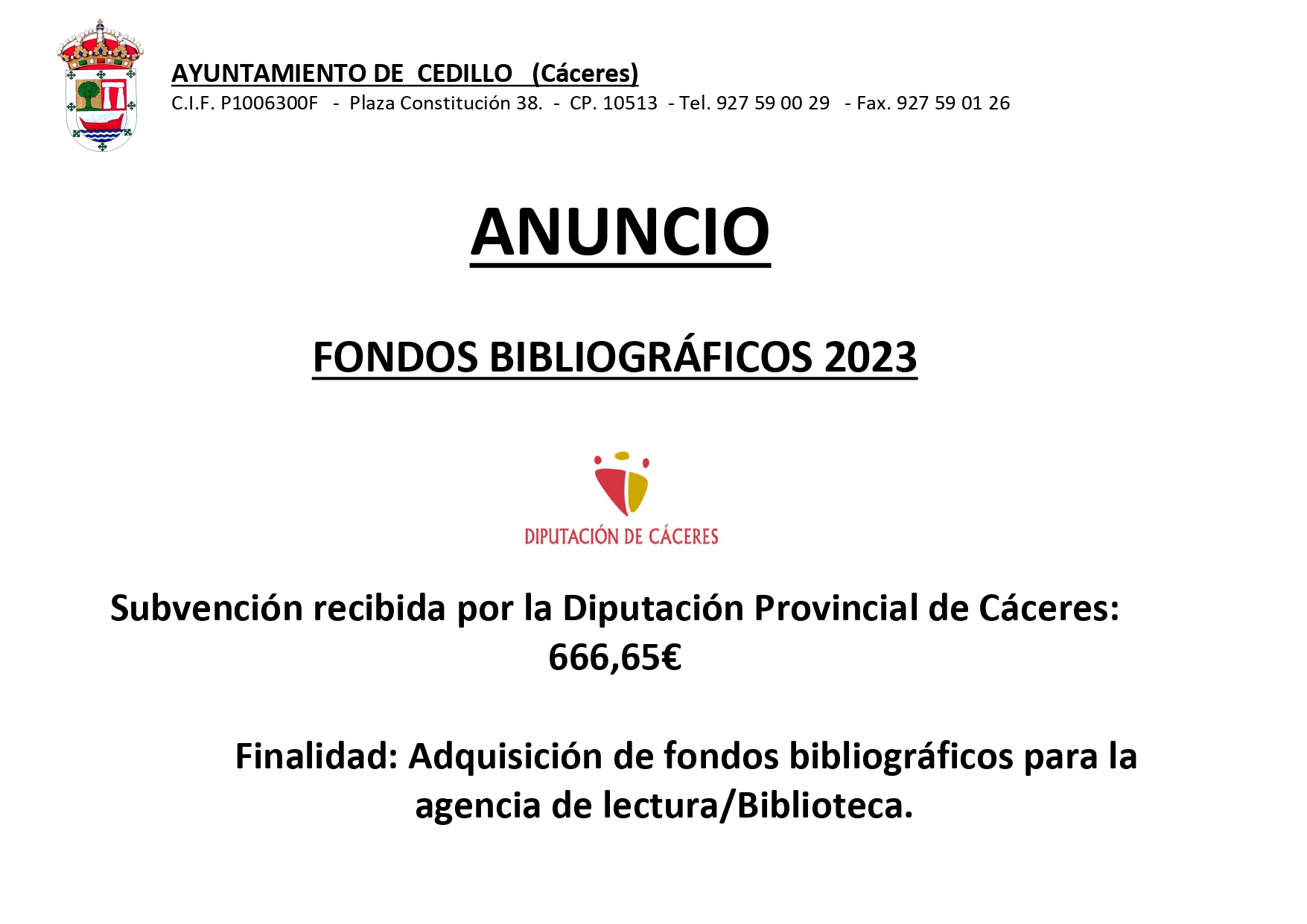 AYUNTAMIENTO DE CEDILLO (Cáceres)
C.I.F. P1006300F - Plaza Constitución 38. - CP. 10513 - Tel. 927 59 00 29 - Fax. 927 59 01 26

ANUNCIO

FONDOS BIBLIOGRÁFICOS 2023

DIPUTACIÓN DE CÁCERES

Subvención recibida por la Diputación Provincial de Cáceres: 666,65€

Finalidad: Adquisición de fondos bibliográficos para la agencia de lectura/Biblioteca.